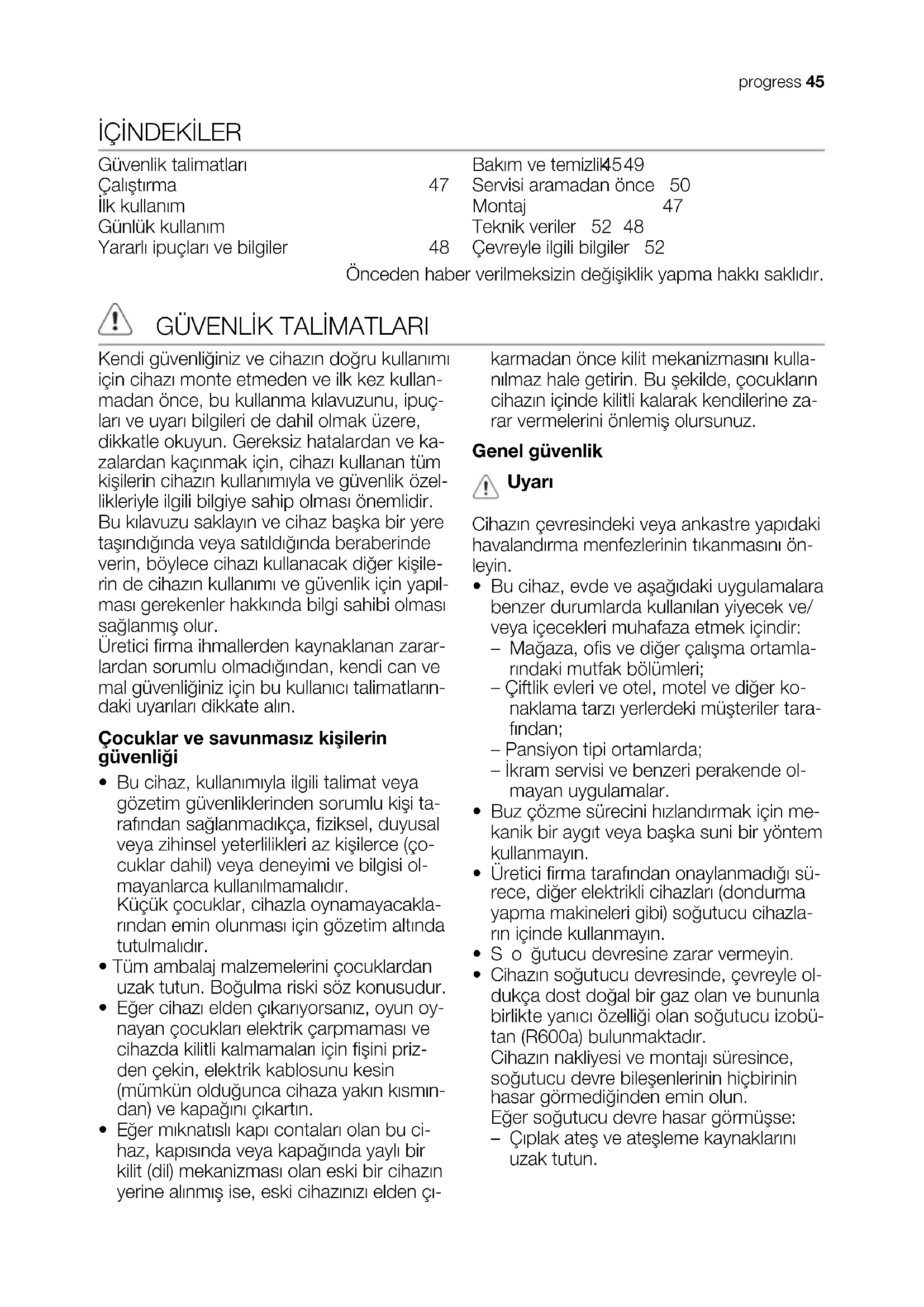 progress 45

İÇİNDEKİLER

Güvenlik talimatları
Çalıştırma 47
İlk kullanım
Günlük kullanım
Yararlı ipuçları ve bilgiler 48

Bakım ve temizlik4549
Servisi aramadan önce 50
Montaj 47
Teknik veriler 52 48
Çevreyle ilgili bilgiler 52

Önceden haber verilmeksizin değişiklik yapma hakkı saklıdır.

GÜVENLİK TALİMATLARI

Kendi güvenliğiniz ve cihazın doğru kullanımı için cihazı monte etmeden ve ilk kez kullanmadan önce, bu kullanma kılavuzunu, ipuçları ve uyarı bilgileri de dahil olmak üzere, dikkatle okuyun. Gereksiz hatalardan ve kazalardan kaçınmak için, cihazı kullanan tüm kişilerin cihazın kullanımıyla ve güvenlik özellikleriyle ilgili bilgiye sahip olması önemlidir. Bu kılavuzu saklayın ve cihaz başka bir yere taşındığında veya satıldığında beraberinde verin, böylece cihazı kullanacak diğer kişilerin de cihazın kullanımı ve güvenlik için yapılması gerekenler hakkında bilgi sahibi olması sağlanmış olur.
Üretici firma ihmallerden kaynaklanan zararlardan sorumlu olmadığından, kendi can ve mal güvenliğiniz için bu kullanıcı talimatlarındaki uyarıları dikkate alın.

Çocuklar ve savunmasız kişilerin güvenliği

• Bu cihaz, kullanımıyla ilgili talimat veya gözetim güvenliklerinden sorumlu kişi tarafından sağlanmadıkça, fiziksel, duyusal veya zihinsel yeterlilikleri az kişilerce (çocuklar dahil) veya deneyimi ve bilgisi olmayanlarca kullanılmamalıdır.
Küçük çocuklar, cihazla oynamayacaklarından emin olunması için gözetim altında tutulmalıdır.
• Tüm ambalaj malzemelerini çocuklardan uzak tutun. Boğulma riski söz konusudur.
• Eğer cihazı elden çıkarıyorsanız, oyun oynayan çocukları elektrik çarpmaması ve cihazda kilitli kalmamaları için fişini prizden çekin, elektrik kablosunu kesin (mümkün olduğunca cihaza yakın kısmından) ve kapağını çıkartın.
• Eğer mıknatıslı kapı contaları olan bu cihaz, kapısında veya kapağında yaylı bir kilit (dil) mekanizması olan eski bir cihazın yerine alınmış ise, eski cihazınızı elden çıkarmadan önce kilit mekanizmasını kullanılmaz hale getirin. Bu şekilde, çocukların cihazın içinde kilitli kalarak kendilerine zarar vermelerini önlemiş olursunuz.

Genel güvenlik

Uyarı

Cihazın çevresindeki veya ankastre yapıdaki havalandırma menfezlerinin tıkanmasını önleyin.
• Bu cihaz, evde ve aşağıdaki uygulamalara benzer durumlarda kullanılan yiyecek ve/veya içecekleri muhafaza etmek içindir:
– Mağaza, ofis ve diğer çalışma ortamlarındaki mutfak bölümleri;
– Çiftlik evleri ve otel, motel ve diğer konaklama tarzı yerlerdeki müşteriler tarafından;
– Pansiyon tipi ortamlarda;
– İkram servisi ve benzeri perakende olmayan uygulamalar.
• Buz çözme sürecini hızlandırmak için mekanik bir aygıt veya başka suni bir yöntem kullanmayın.
• Üretici firma tarafından onaylanmadığı sürece, diğer elektrikli cihazları (dondurma yapma makineleri gibi) soğutucu cihazların içinde kullanmayın.
• S o ğutucu devresine zarar vermeyin.
• Cihazın soğutucu devresinde, çevreyle oldukça dost doğal bir gaz olan ve bununla birlikte yanıcı özelliği olan soğutucu izobütan (R600a) bulunmaktadır.
Cihazın nakliyesi ve montajı süresince, soğutucu devre bileşenlerinin hiçbirinin hasar görmediğinden emin olun.
Eğer soğutucu devre hasar görmüşse:
– Çıplak ateş ve ateşleme kaynaklarını uzak tutun.